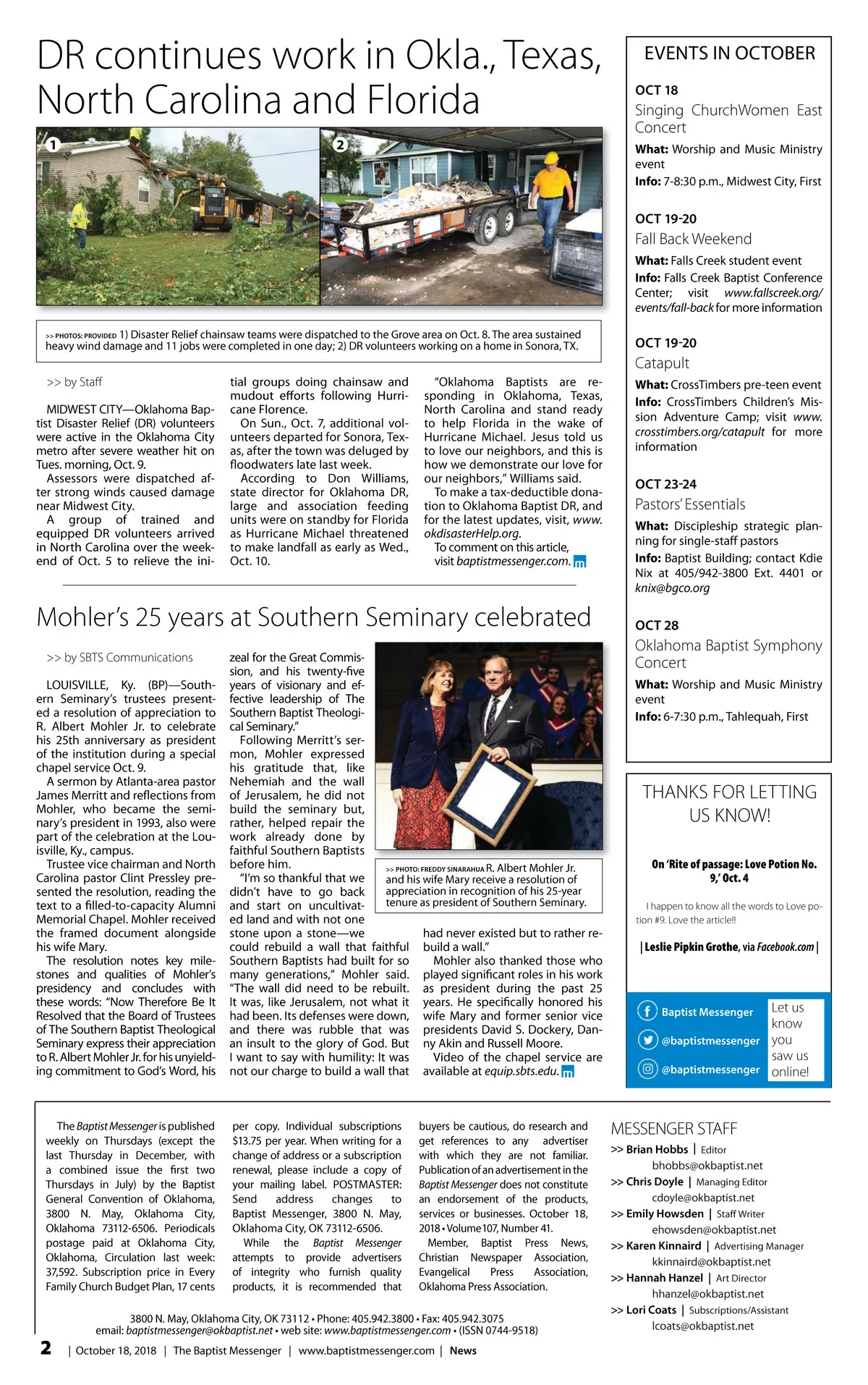 DR continues work in Okla., Texas, North Carolina and Florida

1

2

>> PHOTOS: PROVIDED 1) Disaster Relief chainsaw teams were dispatched to the Grove area on Oct. 8. The area sustained heavy wind damage and 11 jobs were completed in one day; 2) DR volunteers working on a home in Sonora, TX.

>> by Staff

MIDWEST CITY—Oklahoma Baptist Disaster Relief (DR) volunteers were active in the Oklahoma City metro after severe weather hit on Tues. morning, Oct. 9.

Assessors were dispatched after strong winds caused damage near Midwest City.

A group of trained and equipped DR volunteers arrived in North Carolina over the weekend of Oct. 5 to relieve the initial groups doing chainsaw and mudout efforts following Hurricane Florence.

On Sun., Oct. 7, additional volunteers departed for Sonora, Texas, after the town was deluged by floodwaters late last week.

According to Don Williams, state director for Oklahoma DR, large and association feeding units were on standby for Florida as Hurricane Michael threatened to make landfall as early as Wed., Oct. 10.

"Oklahoma Baptists are responding in Oklahoma, Texas, North Carolina and stand ready to help Florida in the wake of Hurricane Michael. Jesus told us to love our neighbors, and this is how we demonstrate our love for our neighbors," Williams said.

To make a tax-deductible donation to Oklahoma Baptist DR, and for the latest updates, visit, www.okdisasterHelp.org.

To comment on this article, visit baptistmessenger.com.

Mohler's 25 years at Southern Seminary celebrated

>> by SBTS Communications

LOUISVILLE, Ky. (BP)—Southern Seminary's trustees presented a resolution of appreciation to R. Albert Mohler Jr. to celebrate his 25th anniversary as president of the institution during a special chapel service Oct. 9.

A sermon by Atlanta-area pastor James Merritt and reflections from Mohler, who became the seminary's president in 1993, also were part of the celebration at the Louisville, Ky., campus.

Trustee vice chairman and North Carolina pastor Clint Pressley presented the resolution, reading the text to a filled-to-capacity Alumni Memorial Chapel. Mohler received the framed document alongside his wife Mary.

The resolution notes key milestones and qualities of Mohler's presidency and concludes with these words: "Now Therefore Be It Resolved that the Board of Trustees of The Southern Baptist Theological Seminary express their appreciation to R. Albert Mohler Jr. for his unyielding commitment to God's Word, his zeal for the Great Commission, and his twenty-five years of visionary and effective leadership of The Southern Baptist Theological Seminary."

Following Merritt's sermon, Mohler expressed his gratitude that, like Nehemiah and the wall of Jerusalem, he did not build the seminary but, rather, helped repair the work already done by faithful Southern Baptists before him.

"I'm so thankful that we didn't have to go back and start on uncultivated land and with not one stone upon a stone—we could rebuild a wall that faithful Southern Baptists had built for so many generations," Mohler said. "The wall did need to be rebuilt. It was, like Jerusalem, not what it had been. Its defenses were down, and there was rubble that was an insult to the glory of God. But I want to say with humility: It was not our charge to build a wall that had never existed but to rather rebuild a wall."

>> PHOTO: FREDDY SINARAHUA R. Albert Mohler Jr. and his wife Mary receive a resolution of appreciation in recognition of his 25-year tenure as president of Southern Seminary.

Mohler also thanked those who played significant roles in his work as president during the past 25 years. He specifically honored his wife Mary and former senior vice presidents David S. Dockery, Danny Akin and Russell Moore.

Video of the chapel service are available at equip.sbts.edu.

EVENTS IN OCTOBER

OCT 18
Singing ChurchWomen East Concert
What: Worship and Music Ministry event
Info: 7-8:30 p.m., Midwest City, First

OCT 19-20
Fall Back Weekend
What: Falls Creek student event
Info: Falls Creek Baptist Conference Center; visit www.fallscreek.org/events/fall-back for more information

OCT 19-20
Catapult
What: CrossTimbers pre-teen event
Info: CrossTimbers Children's Mission Adventure Camp; visit www.crosstimbers.org/catapult for more information

OCT 23-24
Pastors' Essentials
What: Discipleship strategic planning for single-staff pastors
Info: Baptist Building; contact Kdie Nix at 405/942-3800 Ext. 4401 or knix@bgco.org

OCT 28
Oklahoma Baptist Symphony Concert
What: Worship and Music Ministry event
Info: 6-7:30 p.m., Tahlequah, First

THANKS FOR LETTING US KNOW!

On 'Rite of passage: Love Potion No. 9,' Oct. 4

I happen to know all the words to Love potion #9. Love the article!!

| Leslie Pipkin Grothe, via Facebook.com |

Baptist Messenger
@baptistmessenger
@baptistmessenger
Let us know you saw us online!

The Baptist Messenger is published weekly on Thursdays (except the last Thursday in December, with a combined issue the first two Thursdays in July) by the Baptist General Convention of Oklahoma, 3800 N. May, Oklahoma City, Oklahoma 73112-6506. Periodicals postage paid at Oklahoma City, Oklahoma, Circulation last week: 37,592. Subscription price in Every Family Church Budget Plan, 17 cents per copy. Individual subscriptions $13.75 per year. When writing for a change of address or a subscription renewal, please include a copy of your mailing label. POSTMASTER: Send address changes to Baptist Messenger, 3800 N. May, Oklahoma City, OK 73112-6506.

While the Baptist Messenger attempts to provide advertisers of integrity who furnish quality products, it is recommended that buyers be cautious, do research and get references to any advertiser with which they are not familiar. Publication of an advertisement in the Baptist Messenger does not constitute an endorsement of the products, services or businesses. October 18, 2018 • Volume 107, Number 41.

Member, Baptist Press News, Christian Newspaper Association, Evangelical Press Association, Oklahoma Press Association.

3800 N. May, Oklahoma City, OK 73112 • Phone: 405.942.3800 • Fax: 405.942.3075
email: baptistmessenger@okbaptist.net • web site: www.baptistmessenger.com • (ISSN 0744-9518)

MESSENGER STAFF
>> Brian Hobbs | Editor
bhobbs@okbaptist.net
>> Chris Doyle | Managing Editor
cdoyle@okbaptist.net
>> Emily Howsden | Staff Writer
ehowsden@okbaptist.net
>> Karen Kinnaird | Advertising Manager
kkinnaird@okbaptist.net
>> Hannah Hanzel | Art Director
hhanzel@okbaptist.net
>> Lori Coats | Subscriptions/Assistant
lcoats@okbaptist.net

2 | October 18, 2018 | The Baptist Messenger | www.baptistmessenger.com | News